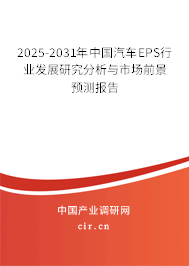 2025-2031年中国汽车EPS行业发展研究分析与市场前景预测报告

中国产业调研网
cir.cn